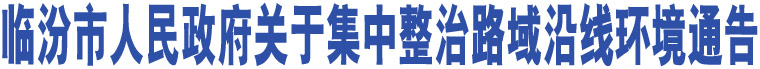 临汾市人民政府关于集中整治路域沿线环境通告